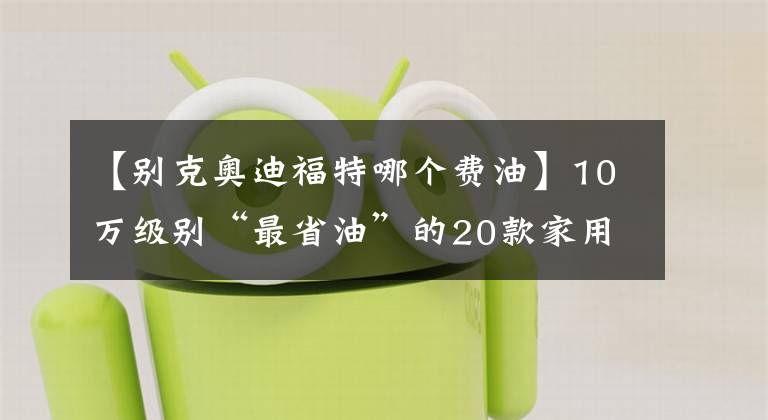 【别克奥迪福特哪个费油】10万级别“最省油”的20款家用